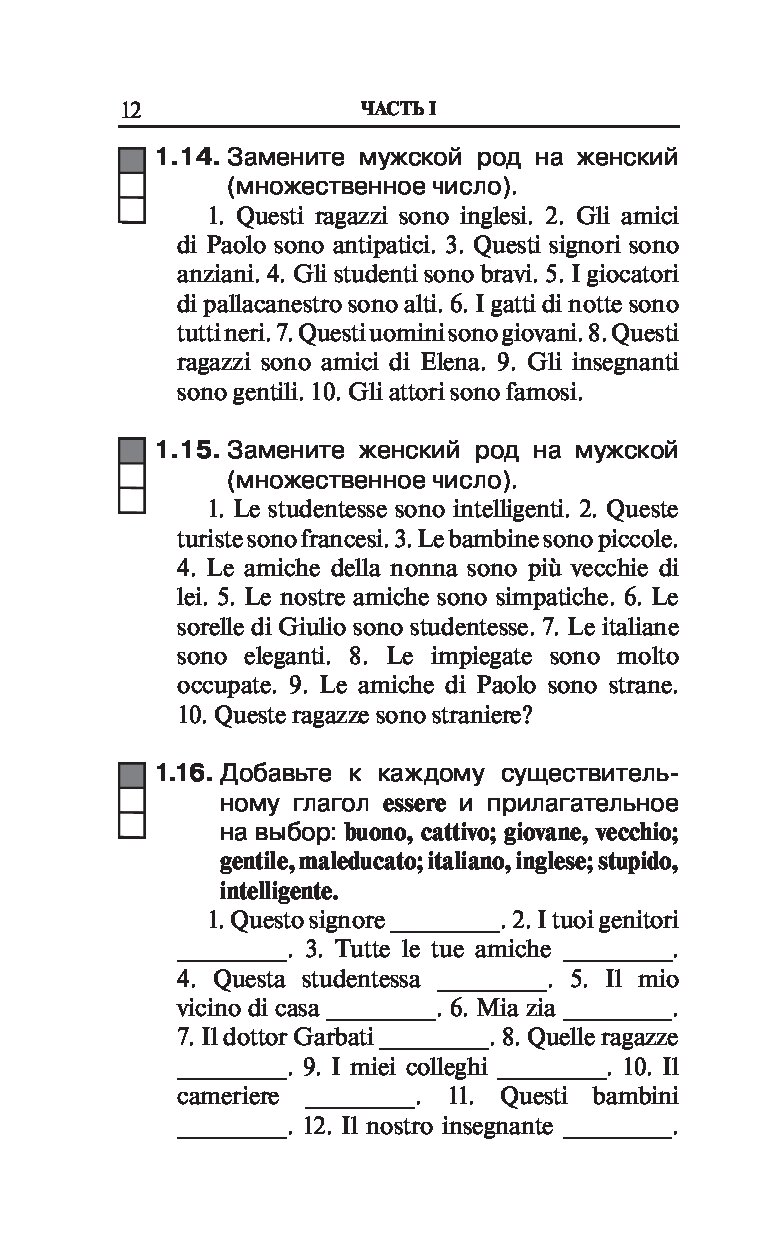 12 ЧАСТЬ I

1.14. Замените мужской род на женский (множественное число).

1. Questi ragazzi sono inglesi. 2. Gli amici di Paolo sono antipatici. 3. Questi signori sono anziani. 4. Gli studenti sono bravi. 5. I giocatori di pallacanestro sono alti. 6. I gatti di notte sono tutti neri. 7. Questi uomini sono giovani. 8. Questi ragazzi sono amici di Elena. 9. Gli insegnanti sono gentili. 10. Gli attori sono famosi.

1.15. Замените женский род на мужской (множественное число).

1. Le studentesse sono intelligenti. 2. Queste turiste sono francesi. 3. Le bambine sono piccole. 4. Le amiche della nonna sono più vecchie di lei. 5. Le nostre amiche sono simpatiche. 6. Le sorelle di Giulio sono studentesse. 7. Le italiane sono eleganti. 8. Le impiegate sono molto occupate. 9. Le amiche di Paolo sono strane. 10. Queste ragazze sono straniere?

1.16. Добавьте к каждому существительному глагол essere и прилагательное на выбор: buono, cattivo; giovane, vecchio; gentile, maleducato; italiano, inglese; stupido, intelligente.

1. Questo signore ________. 2. I tuoi genitori ________. 3. Tutte le tue amiche ________. 4. Questa studentessa ________. 5. Il mio vicino di casa ________. 6. Mia zia ________. 7. Il dottor Garbati ________. 8. Quelle ragazze ________. 9. I miei colleghi ________. 10. Il cameriere ________. 11. Questi bambini ________. 12. Il nostro insegnante ________.